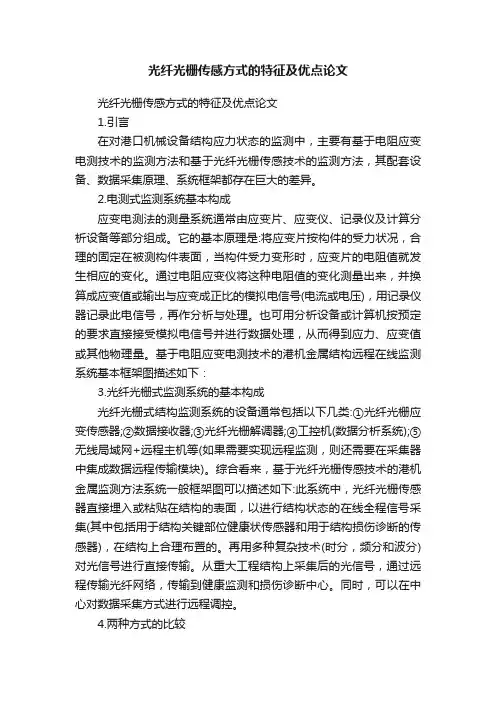 光纤光栅传感方式的特征及优点论文

光纤光栅传感方式的特征及优点论文

1.引言

在对港口机械设备结构应力状态的监测中，主要有基于电阻应变电测技术的监测方法和基于光纤光栅传感技术的监测方法，其配套设备、数据采集原理、系统框架都存在巨大的差异。

2.电测式监测系统基本构成

应变电测法的测量系统通常由应变片、应变仪、记录仪及计算分析设备等部分组成。它的基本原理是:将应变片按构件的受力状况，合理的固定在被测构件表面，当构件受力变形时，应变片的电阻值就发生相应的变化。通过电阻应变仪将这种电阻值的变化测量出来，并换算成应变值或输出与应变成正比的模拟电信号(电流或电压)，用记录仪器记录此电信号，再作分析与处理。也可用分析设备或计算机按预定的要求直接接受模拟电信号并进行数据处理，从而得到应力、应变值或其他物理量。基于电阻应变电测技术的港机金属结构远程在线监测系统基本框架图描述如下：

3.光纤光栅式监测系统的基本构成

光纤光栅式结构监测系统的设备通常包括以下几类:①光纤光栅应变传感器;②数据接收器;③光纤光栅解调器;④工控机(数据分析系统);⑤无线局域网+远程主机等(如果需要实现远程监测，则还需要在采集器中集成数据远程传输模块)。综合看来，基于光纤光栅传感技术的港机金属监测方法系统一般框架图可以描述如下:此系统中，光纤光栅传感器直接埋入或粘贴在结构的表面，以进行结构状态的在线全程信号采集(其中包括用于结构关键部位健康状传感器和用于结构损伤诊断的传感器)，在结构上合理布置的。再用多种复杂技术(时分，频分和波分)对光信号进行直接传输。从重大工程结构上采集后的光信号，通过远程传输光纤网络，传输到健康监测和损伤诊断中心。同时，可以在中心对数据采集方式进行远程调控。

4.两种方式的比较